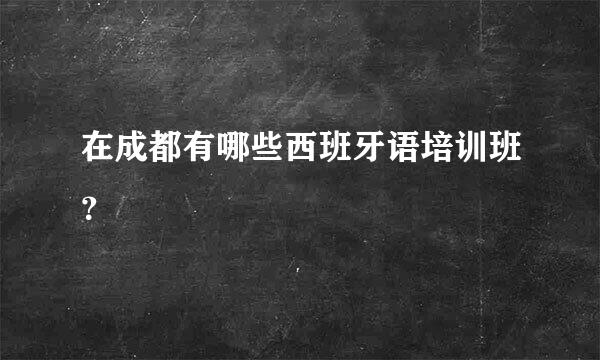 在成都有哪些西班牙语培训班?